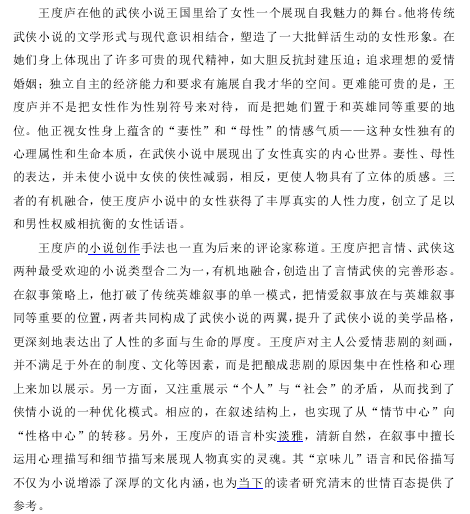 王度庐在他的武侠小说王国里给了女性一个展现自我魅力的舞台。他将传统武侠小说的文学形式与现代意识相结合，塑造了一大批鲜活生动的女性形象。在她们身上体现出了许多可贵的现代精神，如大胆反抗封建压迫；追求理想的爱情婚姻；独立自主的经济能力和要求有施展自我才华的空间。更难能可贵的是，王度庐并不是把女性作为性别符号来对待，而是把她们置于和英雄同等重要的地位。他正视女性身上蕴含的“妻性”和“母性”的情感气质——这种女性独有的心理属性和生命本质，在武侠小说中展现出了女性真实的内心世界。妻性、母性的表达，并未使小说中女侠的侠性减弱，相反，更使人物具有了立体的质感。三者的有机融合，使王度庐小说中的女性获得了丰厚真实的人性力度，创立了足以和男性权威相抗衡的女性话语。

王度庐的小说创作手法也一直为后来的评论家称道。王度庐把言情、武侠这两种最受欢迎的小说类型合二为一，有机地融合，创造出了言情武侠的完善形态。在叙事策略上，他打破了传统英雄叙事的单一模式，把情爱叙事放在与英雄叙事同等重要的位置，两者共同构成了武侠小说的两翼，提升了武侠小说的美学品格，更深刻地表达出了人性的多面与生命的厚度。王度庐对主人公爱情悲剧的刻画，并不满足于外在的制度、文化等因素，而是把酿成悲剧的原因集中在性格和心理上来加以展示。另一方面，又注重展示“个人”与“社会”的矛盾，从而找到了侠情小说的一种优化模式。相应的，在叙述结构上，也实现了从“情节中心”向“性格中心”的转移。另外，王度庐的语言朴实淡雅，清新自然，在叙事中擅长运用心理描写和细节描写来展现人物真实的灵魂。其“京味儿”语言和民俗描写不仅为小说增添了深厚的文化内涵，也为当下的读者研究清末的世情百态提供了参考。